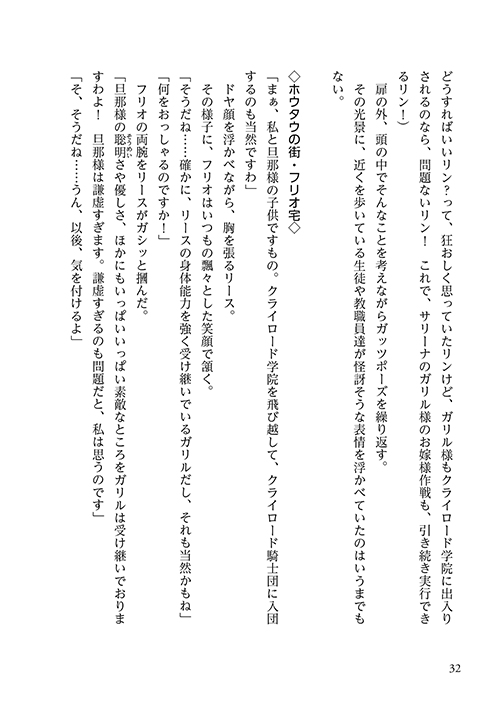 どうすればいいリン？って、狂おしく思っていたリンけど、ガリル様もクライロード学院に出入りされるのなら、問題ないリン！　これで、サリーナのガリル様のお嫁様作戦も、引き続き実行できるリン！）

扉の外、頭の中でそんなことを考えながらガッツポーズを繰り返す。

その光景に、近くを歩いている生徒や教職員達が怪訝そうな表情を浮かべていたのはいうまでもない。

◇ホウタウの街・フリオ宅◇

「まぁ、私と旦那様の子供ですもの。クライロード学院を飛び越して、クライロード騎士団に入団するのも当然ですわ」

ドヤ顔を浮かべながら、胸を張るリース。

その様子に、フリオはいつもの飄々とした笑顔で頷く。

「そうだね……確かに、リースの身体能力を強く受け継いでいるガリルだし、それも当然かもね」

「何をおっしゃるのですか！」

フリオの両腕をリースがガシッと掴んだ。

「旦那様の聡明さや優しさ、ほかにもいっぱいいっぱい素敵なところをガリルは受け継いでおりますわよ！　旦那様は謙虚すぎます。謙虚すぎるのも問題だと、私は思うのです」

「そ、そうだね……うん、以後、気を付けるよ」

32